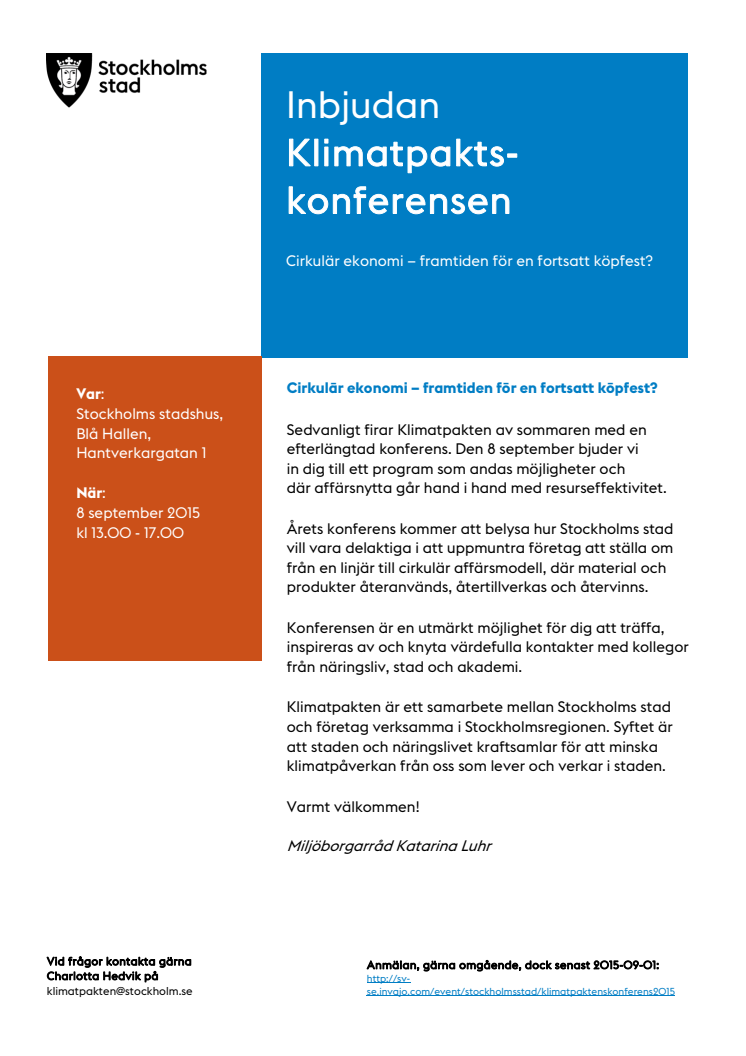 Stockholms stad

Inbjudan
Klimatpaktskonferensen

Cirkulär ekonomi – framtiden för en fortsatt köpfest?

Var:
Stockholms stadshus, Blå Hallen, Hantverkargatan 1

När:
8 september 2015
kl 13.00 - 17.00

Cirkulär ekonomi – framtiden för en fortsatt köpfest?

Sedvanligt firar Klimatpakten av sommaren med en efterlängtad konferens. Den 8 september bjuder vi in dig till ett program som andas möjligheter och där affärsnytta går hand i hand med resurseffektivitet.

Årets konferens kommer att belysa hur Stockholms stad vill vara delaktiga i att uppmuntra företag att ställa om från en linjär till cirkulär affärsmodell, där material och produkter återanvänds, återtillverkas och återvinns.

Konferensen är en utmärkt möjlighet för dig att träffa, inspireras av och knyta värdefulla kontakter med kollegor från näringsliv, stad och akademi.

Klimatpakten är ett samarbete mellan Stockholms stad och företag verksamma i Stockholmsregionen. Syftet är att staden och näringslivet kraftsamlar för att minska klimatpåverkan från oss som lever och verkar i staden.

Varmt välkommen!

Miljöborgarråd Katarina Luhr

Vid frågor kontakta gärna Charlotta Hedvik på
klimatpakten@stockholm.se

Anmälan, gärna omgående, dock senast 2015-09-01:
http://sv-se.invajo.com/event/stockholmsstad/klimatpaktenskonferens2015